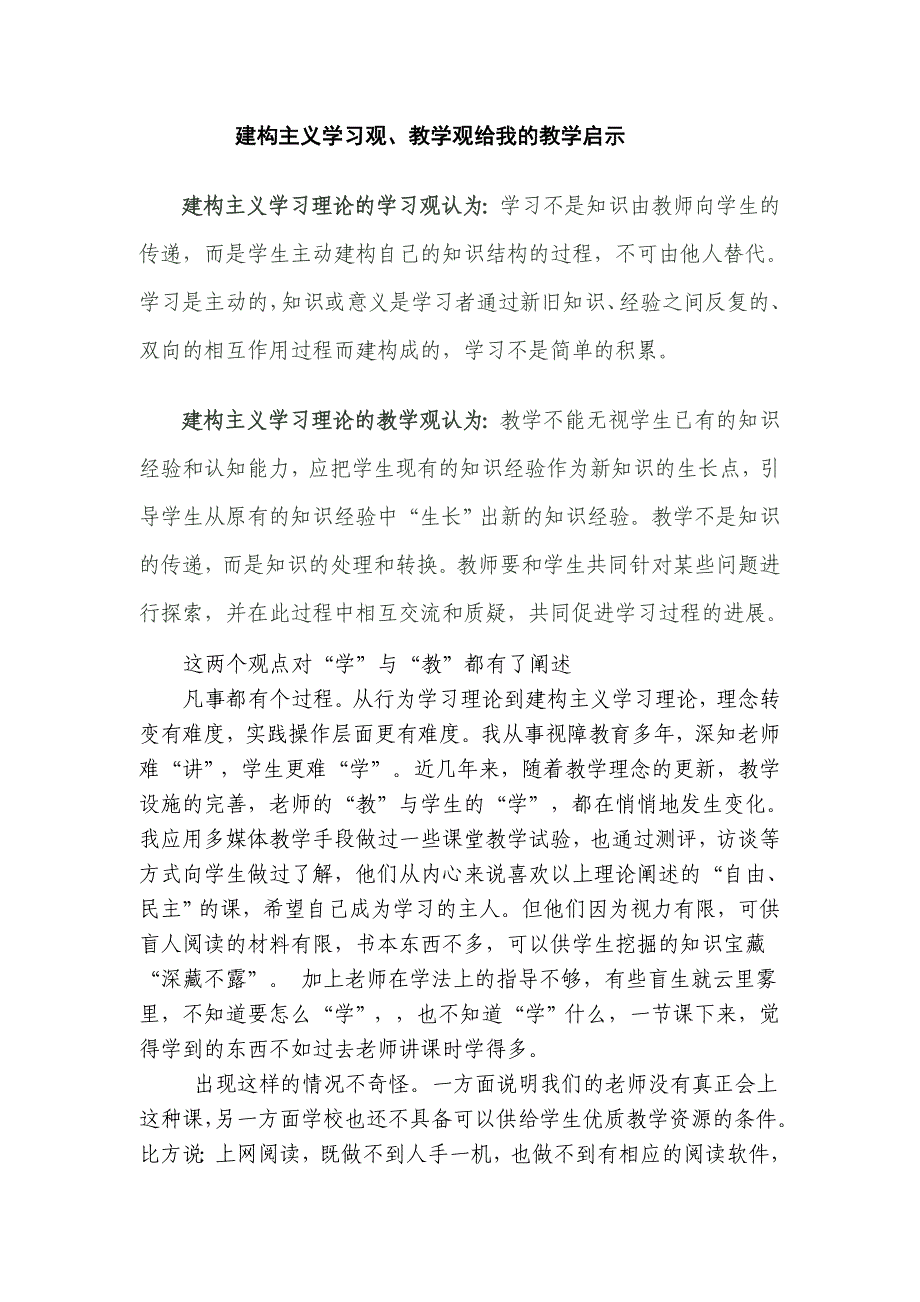 建构主义学习观、教学观给我的教学启示

建构主义学习理论的学习观认为：学习不是知识由教师向学生的传递，而是学生主动建构自己的知识结构的过程，不可由他人替代。学习是主动的，知识或意义是学习者通过新旧知识、经验之间反复的、双向的相互作用过程而建构成的，学习不是简单的积累。

建构主义学习理论的教学观认为：教学不能无视学生已有的知识经验和认知能力，应把学生现有的知识经验作为新知识的生长点，引导学生从原有的知识经验中“生长”出新的知识经验。教学不是知识的传递，而是知识的处理和转换。教师要和学生共同针对某些问题进行探索，并在此过程中相互交流和质疑，共同促进学习过程的进展。

这两个观点对“学”与“教”都有了阐述

凡事都有个过程。从行为学习理论到建构主义学习理论，理念转变有难度，实践操作层面更有难度。我从事视障教育多年，深知老师难“讲”，学生更难“学”。近几年来，随着教学理念的更新，教学设施的完善，老师的“教”与学生的“学”，都在悄悄地发生变化。我应用多媒体教学手段做过一些课堂教学试验，也通过测评，访谈等方式向学生做过了解，他们从内心来说喜欢以上理论阐述的“自由、民主”的课，希望自己成为学习的主人。但他们因为视力有限，可供盲人阅读的材料有限，书本东西不多，可以供学生挖掘的知识宝藏“深藏不露”。 加上老师在学法上的指导不够，有些盲生就云里雾里，不知道要怎么“学”，，也不知道“学”什么，一节课下来，觉得学到的东西不如过去老师讲课时学得多。

出现这样的情况不奇怪。一方面说明我们的老师没有真正会上这种课，另一方面学校也还不具备可以供给学生优质教学资源的条件。比方说：上网阅读，既做不到人手一机，也做不到有相应的阅读软件，